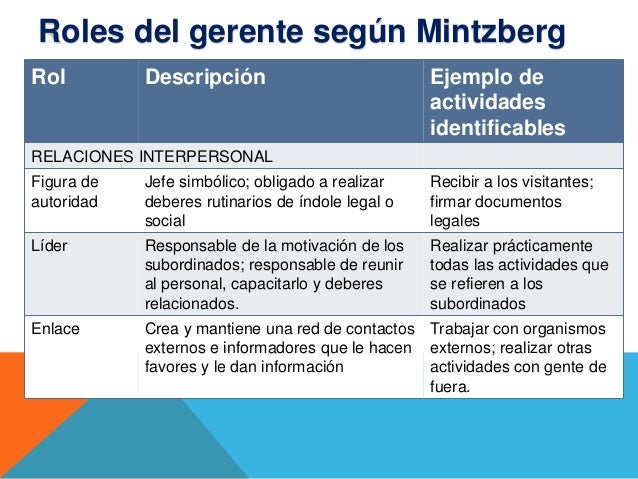 Roles del gerente según Mintzberg

| Rol | Descripción | Ejemplo de actividades identificables |
|---|---|---|
| RELACIONES INTERPERSONAL | | |
| Figura de autoridad | Jefe simbólico; obligado a realizar deberes rutinarios de índole legal o social | Recibir a los visitantes; firmar documentos legales |
| Líder | Responsable de la motivación de los subordinados; responsable de reunir al personal, capacitarlo y deberes relacionados. | Realizar prácticamente todas las actividades que se refieren a los subordinados |
| Enlace | Crea y mantiene una red de contactos externos e informadores que le hacen favores y le dan información | Trabajar con organismos externos; realizar otras actividades con gente de fuera. |